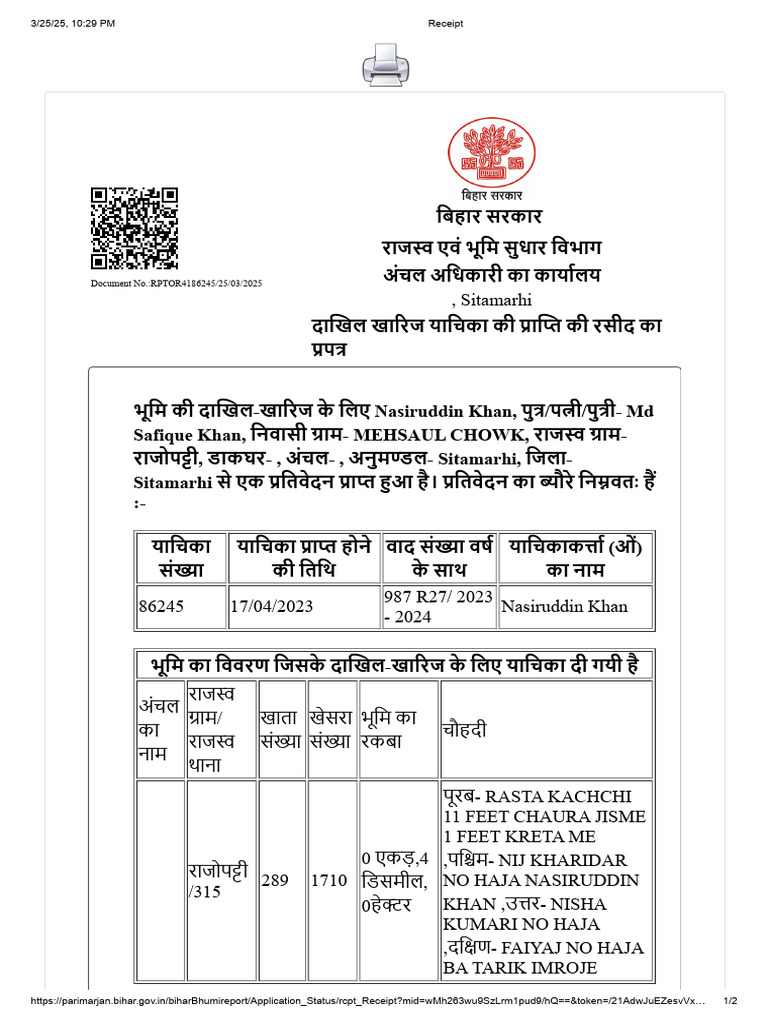 3/25/25, 10:29 PM Receipt

बिहार सरकार

Document No.:RPTOR4186245/25/03/2025

बिहार सरकार
राजस्व एवं भूमि सुधार विभाग
अंचल अधिकारी का कार्यालय
, Sitamarhi
दाखिल खारिज याचिका की प्राप्ति की रसीद का प्रपत्र

भूमि की दाखिल-खारिज के लिए Nasiruddin Khan, पुत्र/पत्नी/पुत्री- Md Safique Khan, निवासी ग्राम- MEHSAUL CHOWK, राजस्व ग्राम- राजोपट्टी, डाकघर- , अंचल- , अनुमण्डल- Sitamarhi, जिला- Sitamarhi से एक प्रतिवेदन प्राप्त हुआ है। प्रतिवेदन का ब्यौरे निम्नवतः हैं :-

| याचिका संख्या | याचिका प्राप्त होने की तिथि | वाद संख्या वर्ष के साथ | याचिकाकर्त्ता (ओं) का नाम |
|---|---|---|---|
| 86245 | 17/04/2023 | 987 R27/ 2023 - 2024 | Nasiruddin Khan |

भूमि का विवरण जिसके दाखिल-खारिज के लिए याचिका दी गयी है

| अंचल का नाम | राजस्व ग्राम/ राजस्व थाना | खाता संख्या | खेसरा संख्या | भूमि का रकबा | चौहदी |
|---|---|---|---|---|---|
| | राजोपट्टी /315 | 289 | 1710 | 0 एकड़,4 डिसमील, 0हेक्टर | पूरब- RASTA KACHCHI 11 FEET CHAURA JISME 1 FEET KRETA ME ,पश्चिम- NIJ KHARIDAR NO HAJA NASIRUDDIN KHAN ,उत्तर- NISHA KUMARI NO HAJA ,दक्षिण- FAIYAJ NO HAJA BA TARIK IMROJE |

https://parimarjan.bihar.gov.in/biharBhumireport/Application_Status/rcpt_Receipt?mid=wMh263wu9SzLrm1pud9/hQ==&token=/21AdwJuEZesvVx... 1/2